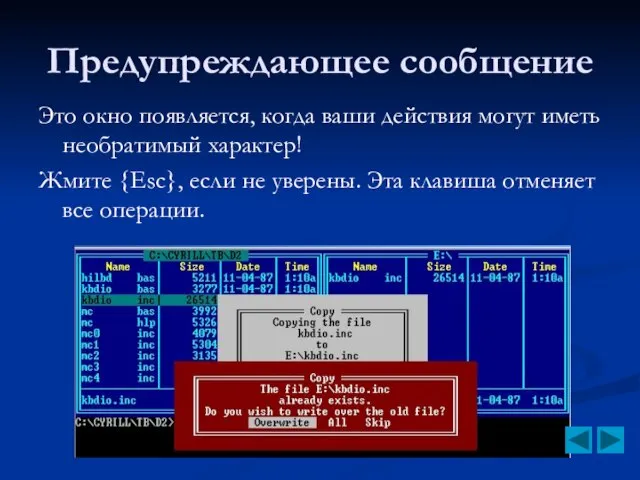 Предупреждающее сообщение

Это окно появляется, когда ваши действия могут иметь необратимый характер!

Жмите {Esc}, если не уверены. Эта клавиша отменяет все операции.

C:\CYRILL\TB\D2

| Name | | Size | Date | Time |
|---|---|---|---|---|
| hilbd | bas | 5211 | 11-04-87 | 1:10a |
| kbdio | bas | 3277 | 11-04-87 | 1:10a |
| kbdio | inc | 26514 | | |
| mc | bas | 3992 | | |
| mc | hlp | 5326 | | |
| mc0 | inc | 4079 | | |
| mc1 | inc | 5304 | | |
| mc2 | inc | 3135 | | |
| mc3 | inc | | | |
| mc4 | inc | | | |

kbdio.inc

E:\

| Name | | Size | Date | Time |
|---|---|---|---|---|
| kbdio | inc | 26514 | 11-04-87 | 1:10a |

1-04-87 1:10a

Copy
Copying the file
kbdio.inc
to
E:\kbdio.inc

Copy
The file E:\kbdio.inc
already exists.
Do you wish to write over the old file?
Overwrite All Skip

C:\CYRILL\TB\D2>